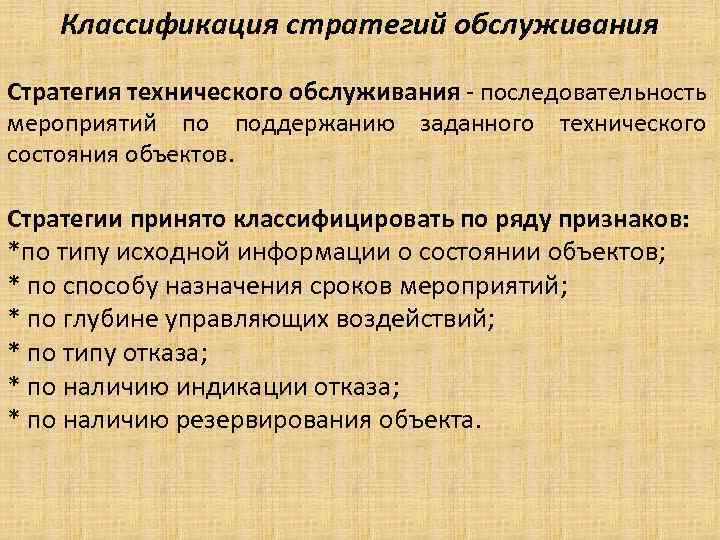 Классификация стратегий обслуживания

Стратегия технического обслуживания - последовательность мероприятий по поддержанию заданного технического состояния объектов.

Стратегии принято классифицировать по ряду признаков:
*по типу исходной информации о состоянии объектов;
* по способу назначения сроков мероприятий;
* по глубине управляющих воздействий;
* по типу отказа;
* по наличию индикации отказа;
* по наличию резервирования объекта.